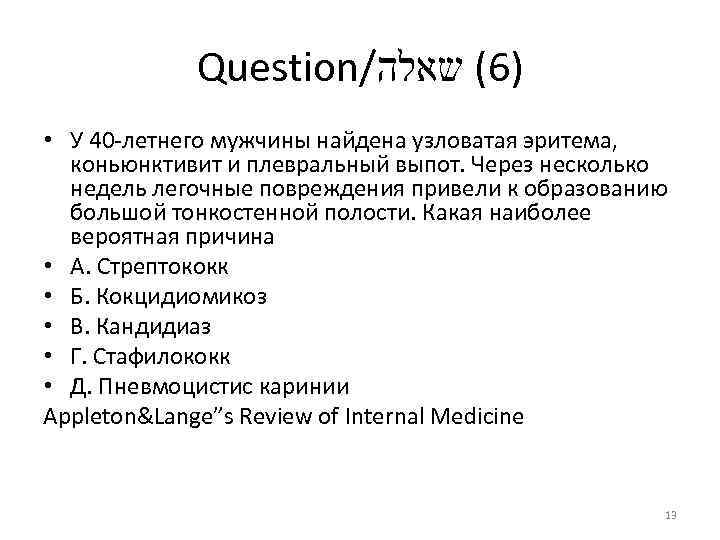 Question/שאלה (6)

• У 40-летнего мужчины найдена узловатая эритема, коньюнктивит и плевральный выпот. Через несколько недель легочные повреждения привели к образованию большой тонкостенной полости. Какая наиболее вероятная причина
• А. Стрептококк
• Б. Кокцидиомикоз
• В. Кандидиаз
• Г. Стафилококк
• Д. Пневмоцистис каринии
Appleton&Lange"s Review of Internal Medicine

13